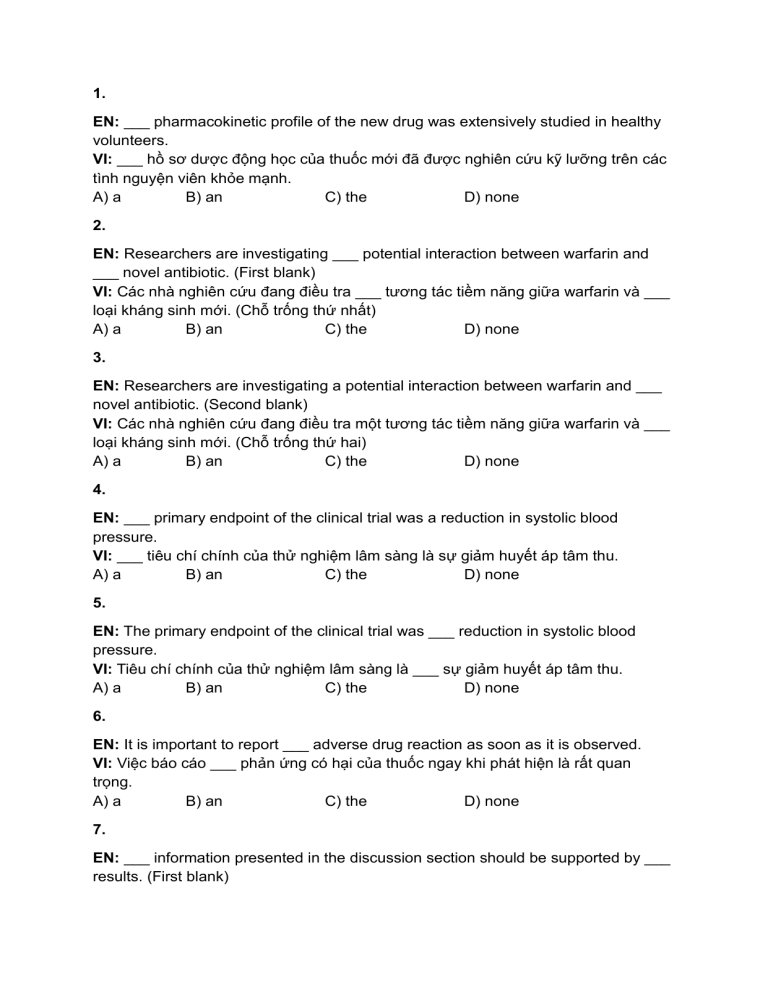 1.

EN: ___ pharmacokinetic profile of the new drug was extensively studied in healthy volunteers.
VI: ___ hồ sơ dược động học của thuốc mới đã được nghiên cứu kỹ lưỡng trên các tình nguyện viên khỏe mạnh.
A) a B) an C) the D) none

2.

EN: Researchers are investigating ___ potential interaction between warfarin and ___ novel antibiotic. (First blank)
VI: Các nhà nghiên cứu đang điều tra ___ tương tác tiềm năng giữa warfarin và ___ loại kháng sinh mới. (Chỗ trống thứ nhất)
A) a B) an C) the D) none

3.

EN: Researchers are investigating a potential interaction between warfarin and ___ novel antibiotic. (Second blank)
VI: Các nhà nghiên cứu đang điều tra một tương tác tiềm năng giữa warfarin và ___ loại kháng sinh mới. (Chỗ trống thứ hai)
A) a B) an C) the D) none

4.

EN: ___ primary endpoint of the clinical trial was a reduction in systolic blood pressure.
VI: ___ tiêu chí chính của thử nghiệm lâm sàng là sự giảm huyết áp tâm thu.
A) a B) an C) the D) none

5.

EN: The primary endpoint of the clinical trial was ___ reduction in systolic blood pressure.
VI: Tiêu chí chính của thử nghiệm lâm sàng là ___ sự giảm huyết áp tâm thu.
A) a B) an C) the D) none

6.

EN: It is important to report ___ adverse drug reaction as soon as it is observed.
VI: Việc báo cáo ___ phản ứng có hại của thuốc ngay khi phát hiện là rất quan trọng.
A) a B) an C) the D) none

7.

EN: ___ information presented in the discussion section should be supported by ___ results. (First blank)